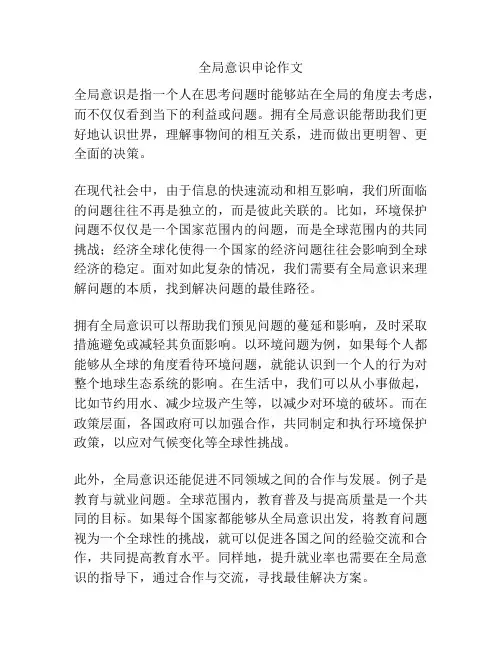 全局意识申论作文

全局意识是指一个人在思考问题时能够站在全局的角度去考虑，而不仅仅看到当下的利益或问题。拥有全局意识能帮助我们更好地认识世界，理解事物间的相互关系，进而做出更明智、更全面的决策。

在现代社会中，由于信息的快速流动和相互影响，我们所面临的问题往往不再是独立的，而是彼此关联的。比如，环境保护问题不仅仅是一个国家范围内的问题，而是全球范围内的共同挑战；经济全球化使得一个国家的经济问题往往会影响到全球经济的稳定。面对如此复杂的情况，我们需要有全局意识来理解问题的本质，找到解决问题的最佳路径。

拥有全局意识可以帮助我们预见问题的蔓延和影响，及时采取措施避免或减轻其负面影响。以环境问题为例，如果每个人都能够从全球的角度看待环境问题，就能认识到一个人的行为对整个地球生态系统的影响。在生活中，我们可以从小事做起，比如节约用水、减少垃圾产生等，以减少对环境的破坏。而在政策层面，各国政府可以加强合作，共同制定和执行环境保护政策，以应对气候变化等全球性挑战。

此外，全局意识还能促进不同领域之间的合作与发展。例子是教育与就业问题。全球范围内，教育普及与提高质量是一个共同的目标。如果每个国家都能够从全局意识出发，将教育问题视为一个全球性的挑战，就可以促进各国之间的经验交流和合作，共同提高教育水平。同样地，提升就业率也需要在全局意识的指导下，通过合作与交流，寻找最佳解决方案。